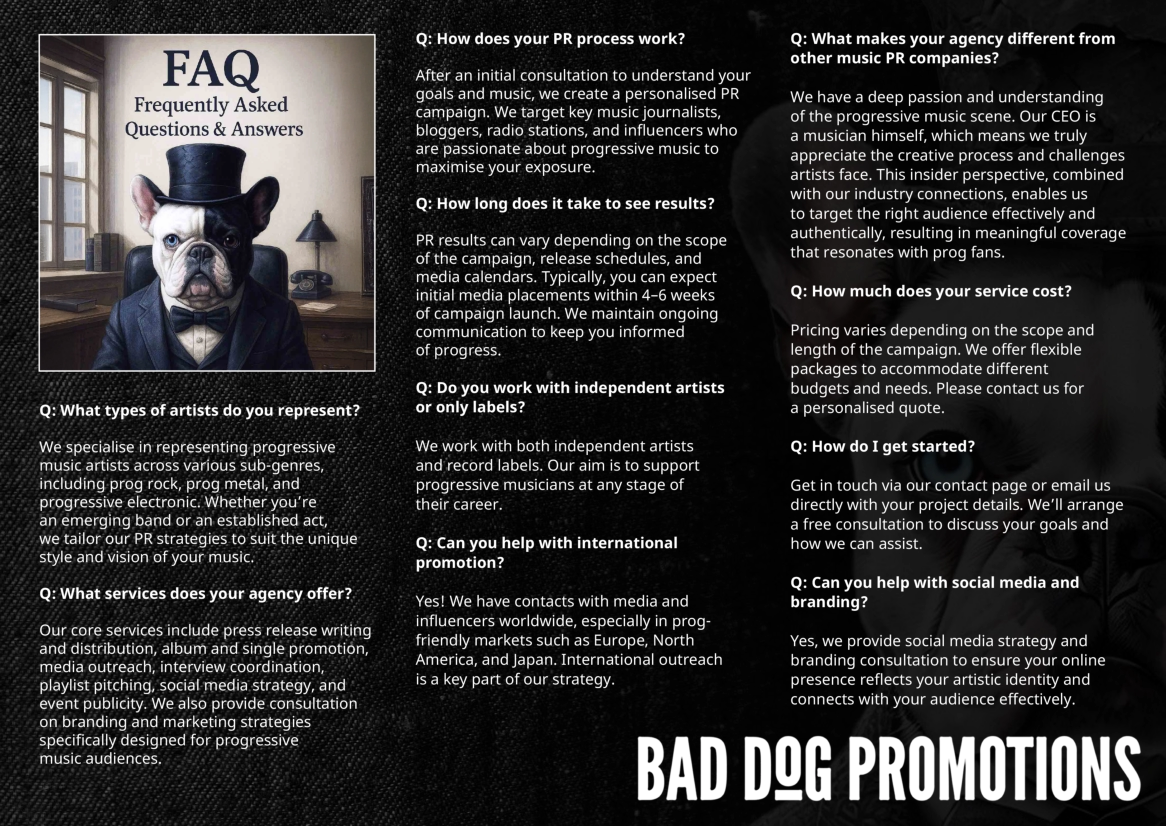 FAQ
Frequently Asked
Questions & Answers

Q: What types of artists do you represent?

We specialise in representing progressive music artists across various sub-genres, including prog rock, prog metal, and progressive electronic. Whether you're an emerging band or an established act, we tailor our PR strategies to suit the unique style and vision of your music.

Q: What services does your agency offer?

Our core services include press release writing and distribution, album and single promotion, media outreach, interview coordination, playlist pitching, social media strategy, and event publicity. We also provide consultation on branding and marketing strategies specifically designed for progressive music audiences.

Q: How does your PR process work?

After an initial consultation to understand your goals and music, we create a personalised PR campaign. We target key music journalists, bloggers, radio stations, and influencers who are passionate about progressive music to maximise your exposure.

Q: How long does it take to see results?

PR results can vary depending on the scope of the campaign, release schedules, and media calendars. Typically, you can expect initial media placements within 4–6 weeks of campaign launch. We maintain ongoing communication to keep you informed of progress.

Q: Do you work with independent artists or only labels?

We work with both independent artists and record labels. Our aim is to support progressive musicians at any stage of their career.

Q: Can you help with international promotion?

Yes! We have contacts with media and influencers worldwide, especially in prog-friendly markets such as Europe, North America, and Japan. International outreach is a key part of our strategy.

Q: What makes your agency different from other music PR companies?

We have a deep passion and understanding of the progressive music scene. Our CEO is a musician himself, which means we truly appreciate the creative process and challenges artists face. This insider perspective, combined with our industry connections, enables us to target the right audience effectively and authentically, resulting in meaningful coverage that resonates with prog fans.

Q: How much does your service cost?

Pricing varies depending on the scope and length of the campaign. We offer flexible packages to accommodate different budgets and needs. Please contact us for a personalised quote.

Q: How do I get started?

Get in touch via our contact page or email us directly with your project details. We'll arrange a free consultation to discuss your goals and how we can assist.

Q: Can you help with social media and branding?

Yes, we provide social media strategy and branding consultation to ensure your online presence reflects your artistic identity and connects with your audience effectively.

BAD DOG PROMOTIONS